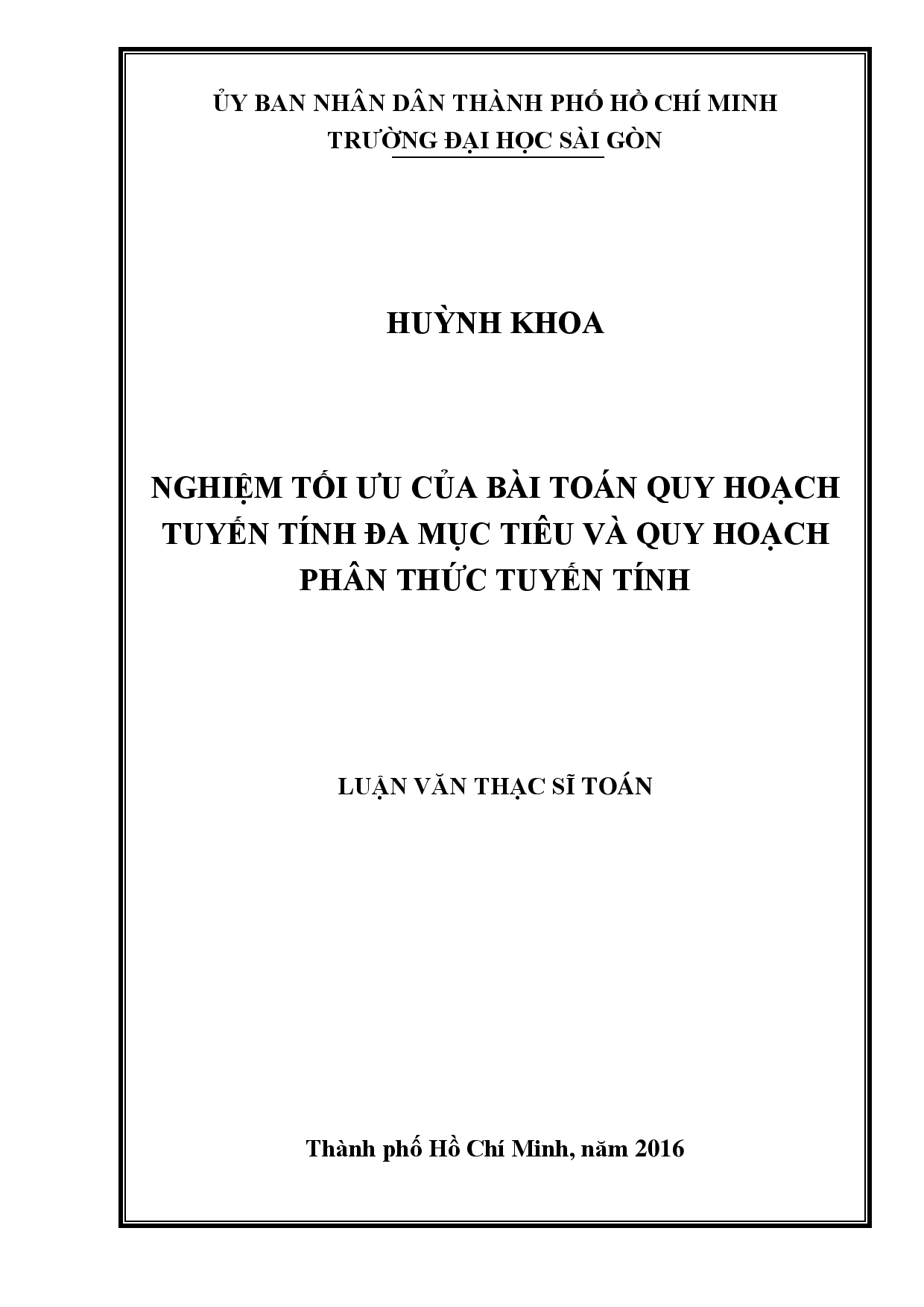 ỦY BAN NHÂN DÂN THÀNH PHỐ HỒ CHÍ MINH
TRƯỜNG ĐẠI HỌC SÀI GÒN

HUỲNH KHOA

NGHIỆM TỐI ƯU CỦA BÀI TOÁN QUY HOẠCH TUYẾN TÍNH ĐA MỤC TIÊU VÀ QUY HOẠCH PHÂN THỨC TUYẾN TÍNH

LUẬN VĂN THẠC SĨ TOÁN

Thành phố Hồ Chí Minh, năm 2016